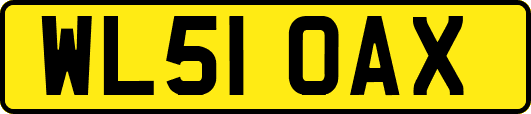 WL51 OAX